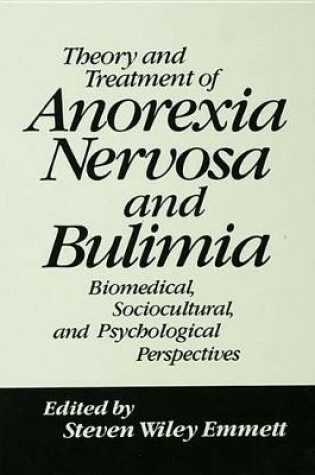 Theory and Treatment of
Anorexia Nervosa and Bulimia

Biomedical, Sociocultural, and Psychological Perspectives

Edited by
Steven Wiley Emmett